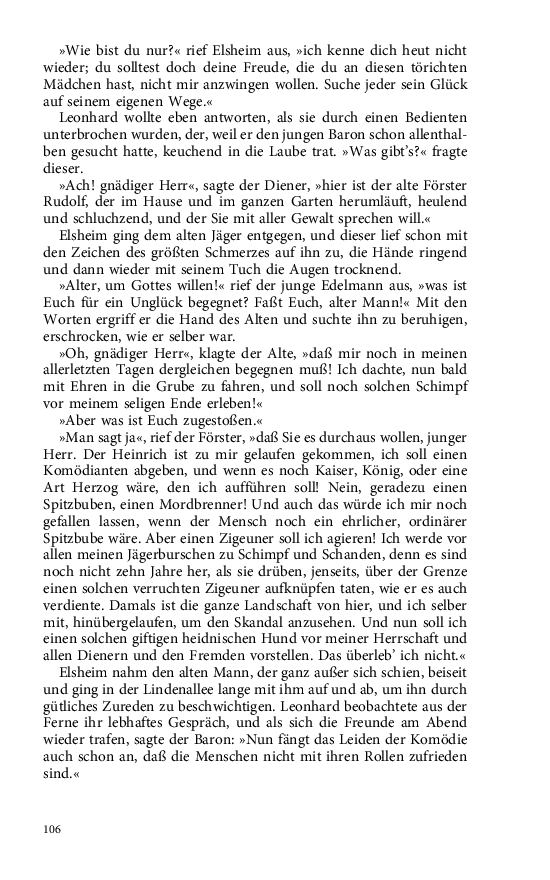 »Wie bist du nur?« rief Elsheim aus, »ich kenne dich heut nicht wieder; du solltest doch deine Freude, die du an diesen törichten Mädchen hast, nicht mir anzwingen wollen. Suche jeder sein Glück auf seinem eigenen Wege.«

Leonhard wollte eben antworten, als sie durch einen Bedienten unterbrochen wurden, der, weil er den jungen Baron schon allenthalben gesucht hatte, keuchend in die Laube trat. »Was gibt's?« fragte dieser.

»Ach! gnädiger Herr«, sagte der Diener, »hier ist der alte Förster Rudolf, der im Hause und im ganzen Garten herumläuft, heulend und schluchzend, und der Sie mit aller Gewalt sprechen will.«

Elsheim ging dem alten Jäger entgegen, und dieser lief schon mit den Zeichen des größten Schmerzes auf ihn zu, die Hände ringend und dann wieder mit seinem Tuch die Augen trocknend.

»Alter, um Gottes willen!« rief der junge Edelmann aus, »was ist Euch für ein Unglück begegnet? Faßt Euch, alter Mann!« Mit den Worten ergriff er die Hand des Alten und suchte ihn zu beruhigen, erschrocken, wie er selber war.

»Oh, gnädiger Herr«, klagte der Alte, »daß mir noch in meinen allerletzten Tagen dergleichen begegnen muß! Ich dachte, nun bald mit Ehren in die Grube zu fahren, und soll noch solchen Schimpf vor meinem seligen Ende erleben!«

»Aber was ist Euch zugestoßen.«

»Man sagt ja«, rief der Förster, »daß Sie es durchaus wollen, junger Herr. Der Heinrich ist zu mir gelaufen gekommen, ich soll einen Komödianten abgeben, und wenn es noch Kaiser, König, oder eine Art Herzog wäre, den ich aufführen soll! Nein, geradezu einen Spitzbuben, einen Mordbrenner! Und auch das würde ich mir noch gefallen lassen, wenn der Mensch noch ein ehrlicher, ordinärer Spitzbube wäre. Aber einen Zigeuner soll ich agieren! Ich werde vor allen meinen Jägerburschen zu Schimpf und Schanden, denn es sind noch nicht zehn Jahre her, als sie drüben, jenseits, über der Grenze einen solchen verruchten Zigeuner aufknüpfen taten, wie er es auch verdiente. Damals ist die ganze Landschaft von hier, und ich selber mit, hinübergelaufen, um den Skandal anzusehen. Und nun soll ich einen solchen giftigen heidnischen Hund vor meiner Herrschaft und allen Dienern und den Fremden vorstellen. Das überleb' ich nicht.«

Elsheim nahm den alten Mann, der ganz außer sich schien, beiseit und ging in der Lindenallee lange mit ihm auf und ab, um ihn durch gütliches Zureden zu beschwichtigen. Leonhard beobachtete aus der Ferne ihr lebhaftes Gespräch, und als sich die Freunde am Abend wieder trafen, sagte der Baron: »Nun fängt das Leiden der Komödie auch schon an, daß die Menschen nicht mit ihren Rollen zufrieden sind.«

106